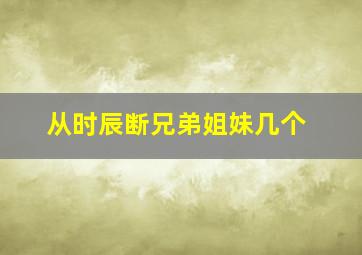 从时辰断兄弟姐妹几个